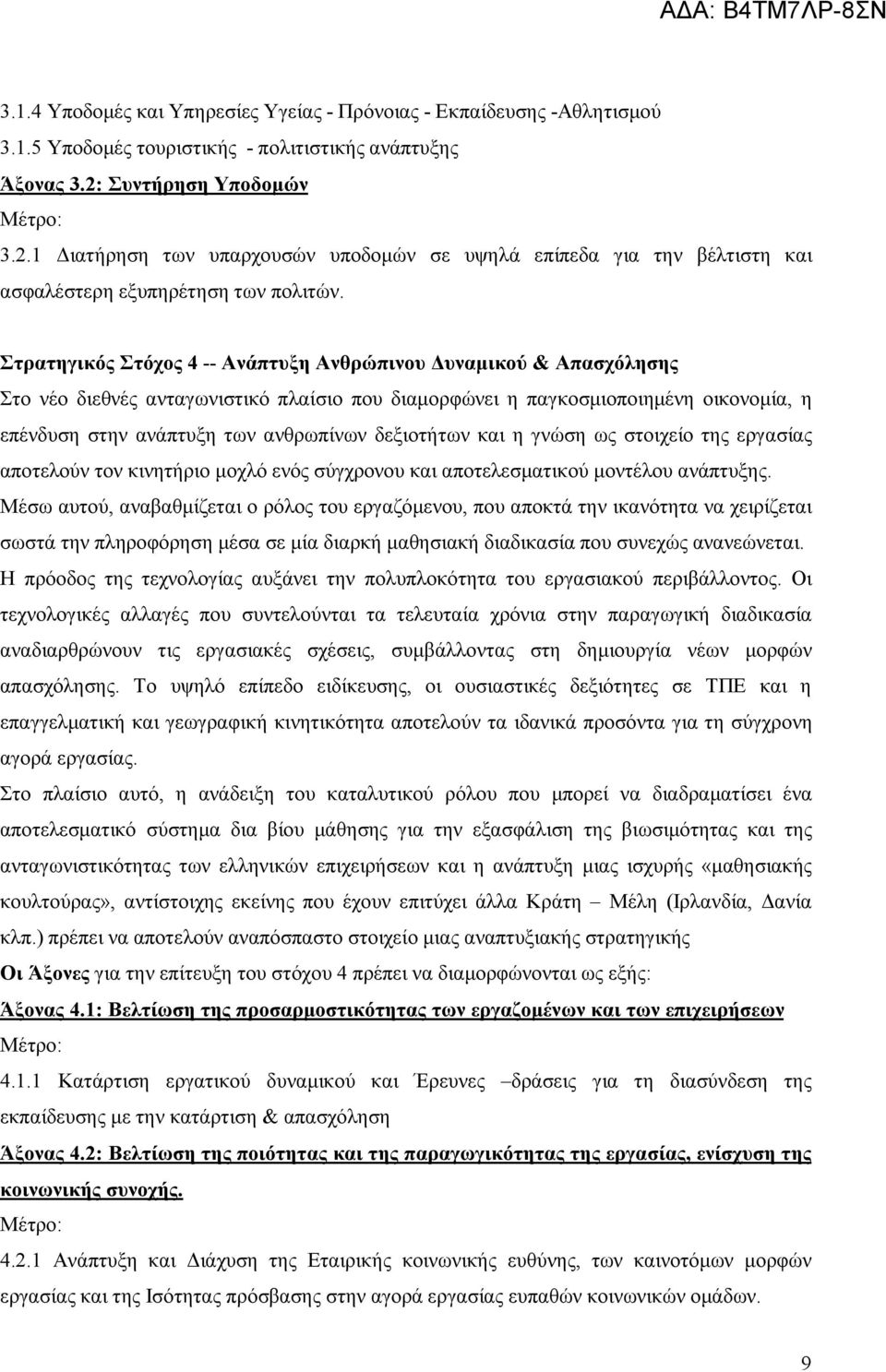 ΑΔΑ: Β4ΤΜ7ΛΡ-8ΣΝ

3.1.4 Υποδομές και Υπηρεσίες Υγείας - Πρόνοιας - Εκπαίδευσης -Αθλητισμού
3.1.5 Υποδομές τουριστικής - πολιτιστικής ανάπτυξης
Άξονας 3.2: Συντήρηση Υποδομών
Μέτρο:
3.2.1 Διατήρηση των υπαρχουσών υποδομών σε υψηλά επίπεδα για την βέλτιστη και ασφαλέστερη εξυπηρέτηση των πολιτών.

Στρατηγικός Στόχος 4 -- Ανάπτυξη Ανθρώπινου Δυναμικού & Απασχόλησης
Στο νέο διεθνές ανταγωνιστικό πλαίσιο που διαμορφώνει η παγκοσμιοποιημένη οικονομία, η επένδυση στην ανάπτυξη των ανθρωπίνων δεξιοτήτων και η γνώση ως στοιχείο της εργασίας αποτελούν τον κινητήριο μοχλό ενός σύγχρονου και αποτελεσματικού μοντέλου ανάπτυξης. Μέσω αυτού, αναβαθμίζεται ο ρόλος του εργαζόμενου, που αποκτά την ικανότητα να χειρίζεται σωστά την πληροφόρηση μέσα σε μία διαρκή μαθησιακή διαδικασία που συνεχώς ανανεώνεται. Η πρόοδος της τεχνολογίας αυξάνει την πολυπλοκότητα του εργασιακού περιβάλλοντος. Οι τεχνολογικές αλλαγές που συντελούνται τα τελευταία χρόνια στην παραγωγική διαδικασία αναδιαρθρώνουν τις εργασιακές σχέσεις, συμβάλλοντας στη δημιουργία νέων μορφών απασχόλησης. Το υψηλό επίπεδο ειδίκευσης, οι ουσιαστικές δεξιότητες σε ΤΠΕ και η επαγγελματική και γεωγραφική κινητικότητα αποτελούν τα ιδανικά προσόντα για τη σύγχρονη αγορά εργασίας.
Στο πλαίσιο αυτό, η ανάδειξη του καταλυτικού ρόλου που μπορεί να διαδραματίσει ένα αποτελεσματικό σύστημα δια βίου μάθησης για την εξασφάλιση της βιωσιμότητας και της ανταγωνιστικότητας των ελληνικών επιχειρήσεων και η ανάπτυξη μιας ισχυρής «μαθησιακής κουλτούρας», αντίστοιχης εκείνης που έχουν επιτύχει άλλα Κράτη – Μέλη (Ιρλανδία, Δανία κλπ.) πρέπει να αποτελούν αναπόσπαστο στοιχείο μιας αναπτυξιακής στρατηγικής
Οι Άξονες για την επίτευξη του στόχου 4 πρέπει να διαμορφώνονται ως εξής:
Άξονας 4.1: Βελτίωση της προσαρμοστικότητας των εργαζομένων και των επιχειρήσεων
Μέτρο:
4.1.1 Κατάρτιση εργατικού δυναμικού και Έρευνες –δράσεις για τη διασύνδεση της εκπαίδευσης με την κατάρτιση & απασχόληση
Άξονας 4.2: Βελτίωση της ποιότητας και της παραγωγικότητας της εργασίας, ενίσχυση της κοινωνικής συνοχής.
Μέτρο:
4.2.1 Ανάπτυξη και Διάχυση της Εταιρικής κοινωνικής ευθύνης, των καινοτόμων μορφών εργασίας και της Ισότητας πρόσβασης στην αγορά εργασίας ευπαθών κοινωνικών ομάδων.

9